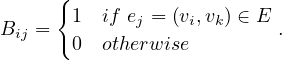 $B_{ij} = \begin{cases} 1 & if\ e_j = (v_i, v_k) \in E \\ 0 & otherwise \end{cases}.$